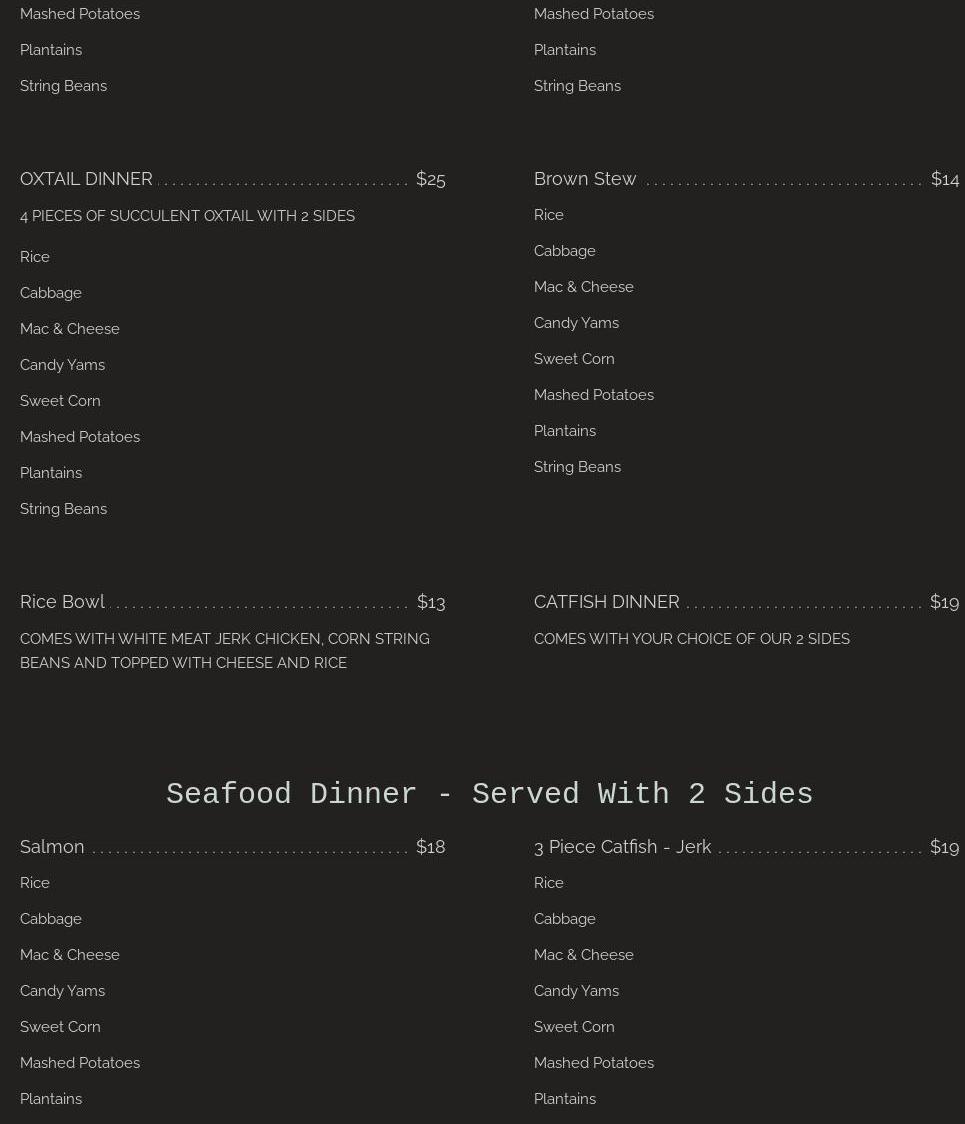 Mashed Potatoes

Plantains

String Beans

OXTAIL DINNER $25

4 PIECES OF SUCCULENT OXTAIL WITH 2 SIDES

Rice

Cabbage

Mac & Cheese

Candy Yams

Sweet Corn

Mashed Potatoes

Plantains

String Beans

Rice Bowl $13

COMES WITH WHITE MEAT JERK CHICKEN, CORN STRING BEANS AND TOPPED WITH CHEESE AND RICE

Mashed Potatoes

Plantains

String Beans

Brown Stew $14

Rice

Cabbage

Mac & Cheese

Candy Yams

Sweet Corn

Mashed Potatoes

Plantains

String Beans

CATFISH DINNER $19

COMES WITH YOUR CHOICE OF OUR 2 SIDES

Seafood Dinner - Served With 2 Sides

Salmon $18

Rice

Cabbage

Mac & Cheese

Candy Yams

Sweet Corn

Mashed Potatoes

Plantains

3 Piece Catfish - Jerk $19

Rice

Cabbage

Mac & Cheese

Candy Yams

Sweet Corn

Mashed Potatoes

Plantains